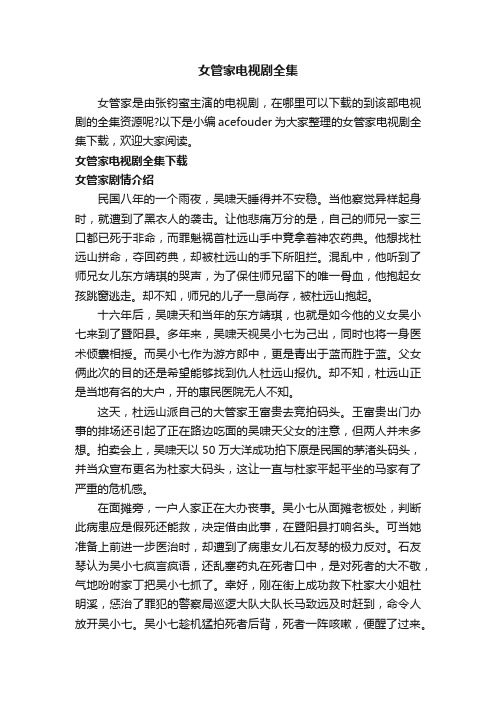 女管家电视剧全集

女管家是由张钧蜜主演的电视剧，在哪里可以下载的到该部电视剧的全集资源呢?以下是小编 acefouder 为大家整理的女管家电视剧全集下载，欢迎大家阅读。

女管家电视剧全集下载

女管家剧情介绍

民国八年的一个雨夜，吴啸天睡得并不安稳。当他察觉异样起身时，就遭到了黑衣人的袭击。让他悲痛万分的是，自己的师兄一家三口都已死于非命，而罪魁祸首杜远山手中竟拿着神农药典。他想找杜远山拼命，夺回药典，却被杜远山的手下所阻拦。混乱中，他听到了师兄女儿东方靖琪的哭声，为了保住师兄留下的唯一骨血，他抱起女孩跳窗逃走。却不知，师兄的儿子一息尚存，被杜远山抱起。

十六年后，吴啸天和当年的东方靖琪，也就是如今他的义女吴小七来到了暨阳县。多年来，吴啸天视吴小七为己出，同时也将一身医术倾囊相授。而吴小七作为游方郎中，更是青出于蓝而胜于蓝。父女俩此次的目的还是希望能够找到仇人杜远山报仇。却不知，杜远山正是当地有名的大户，开的惠民医院无人不知。

这天，杜远山派自己的大管家王富贵去竞拍码头。王富贵出门办事的排场还引起了正在路边吃面的吴啸天父女的注意，但两人并未多想。拍卖会上，吴啸天以 50 万大洋成功拍下原是民国的茅渚头码头，并当众宣布更名为杜家大码头，这让一直与杜家平起平坐的马家有了严重的危机感。

在面摊旁，一户人家正在大办丧事。吴小七从面摊老板处，判断此病患应是假死还能救，决定借由此事，在暨阳县打响名头。可当她准备上前进一步医治时，却遭到了病患女儿石友琴的极力反对。石友琴认为吴小七疯言疯语，还乱塞药丸在死者口中，是对死者的大不敬，气地吩咐家丁把吴小七抓了。幸好，刚在街上成功救下杜家大小姐杜明溪，惩治了罪犯的警察局巡逻大队大队长马致远及时赶到，命令人放开吴小七。吴小七趁机猛拍死者后背，死者一阵咳嗽，便醒了过来。